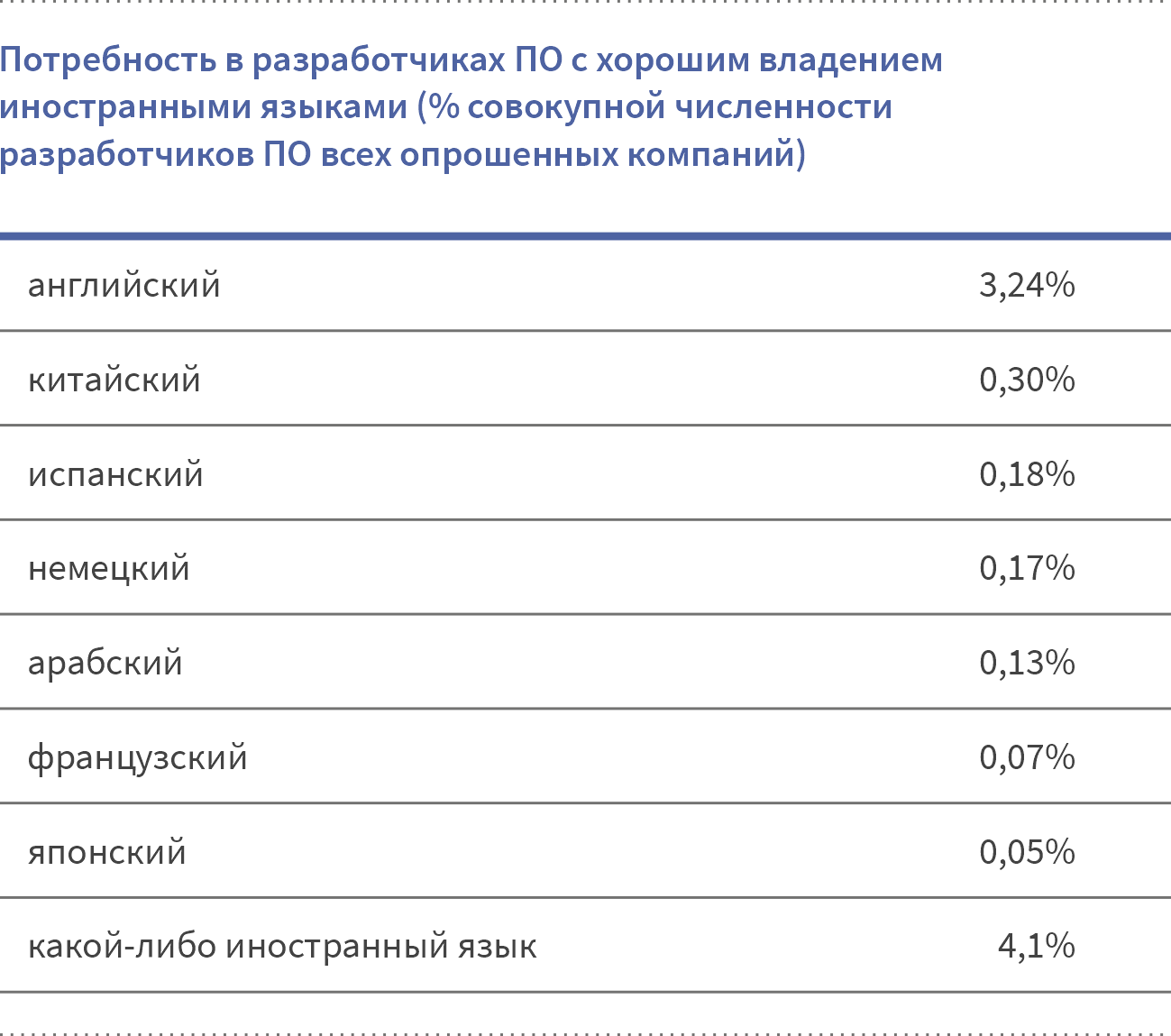 Потребность в разработчиках ПО с хорошим владением иностранными языками (% совокупной численности разработчиков ПО всех опрошенных компаний)

| | |
|---|---|
| английский | 3,24% |
| китайский | 0,30% |
| испанский | 0,18% |
| немецкий | 0,17% |
| арабский | 0,13% |
| французский | 0,07% |
| японский | 0,05% |
| какой-либо иностранный язык | 4,1% |